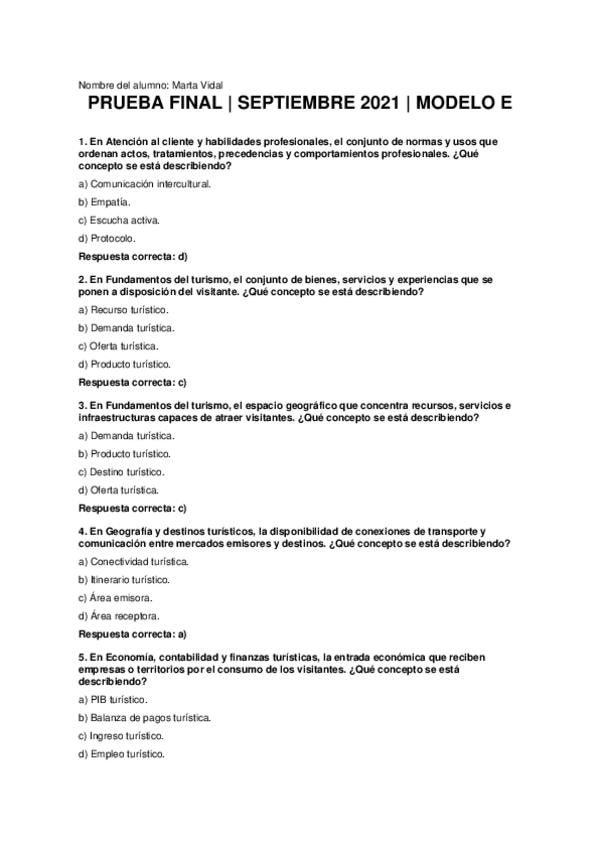 Nombre del alumno: Marta Vidal

PRUEBA FINAL | SEPTIEMBRE 2021 | MODELO E

1. En Atención al cliente y habilidades profesionales, el conjunto de normas y usos que ordenan actos, tratamientos, precedencias y comportamientos profesionales. ¿Qué concepto se está describiendo?

a) Comunicación intercultural.

b) Empatía.

c) Escucha activa.

d) Protocolo.

Respuesta correcta: d)

2. En Fundamentos del turismo, el conjunto de bienes, servicios y experiencias que se ponen a disposición del visitante. ¿Qué concepto se está describiendo?

a) Recurso turístico.

b) Demanda turística.

c) Oferta turística.

d) Producto turístico.

Respuesta correcta: c)

3. En Fundamentos del turismo, el espacio geográfico que concentra recursos, servicios e infraestructuras capaces de atraer visitantes. ¿Qué concepto se está describiendo?

a) Demanda turística.

b) Producto turístico.

c) Destino turístico.

d) Oferta turística.

Respuesta correcta: c)

4. En Geografía y destinos turísticos, la disponibilidad de conexiones de transporte y comunicación entre mercados emisores y destinos. ¿Qué concepto se está describiendo?

a) Conectividad turística.

b) Itinerario turístico.

c) Área emisora.

d) Área receptora.

Respuesta correcta: a)

5. En Economía, contabilidad y finanzas turísticas, la entrada económica que reciben empresas o territorios por el consumo de los visitantes. ¿Qué concepto se está describiendo?

a) PIB turístico.

b) Balanza de pagos turística.

c) Ingreso turístico.

d) Empleo turístico.